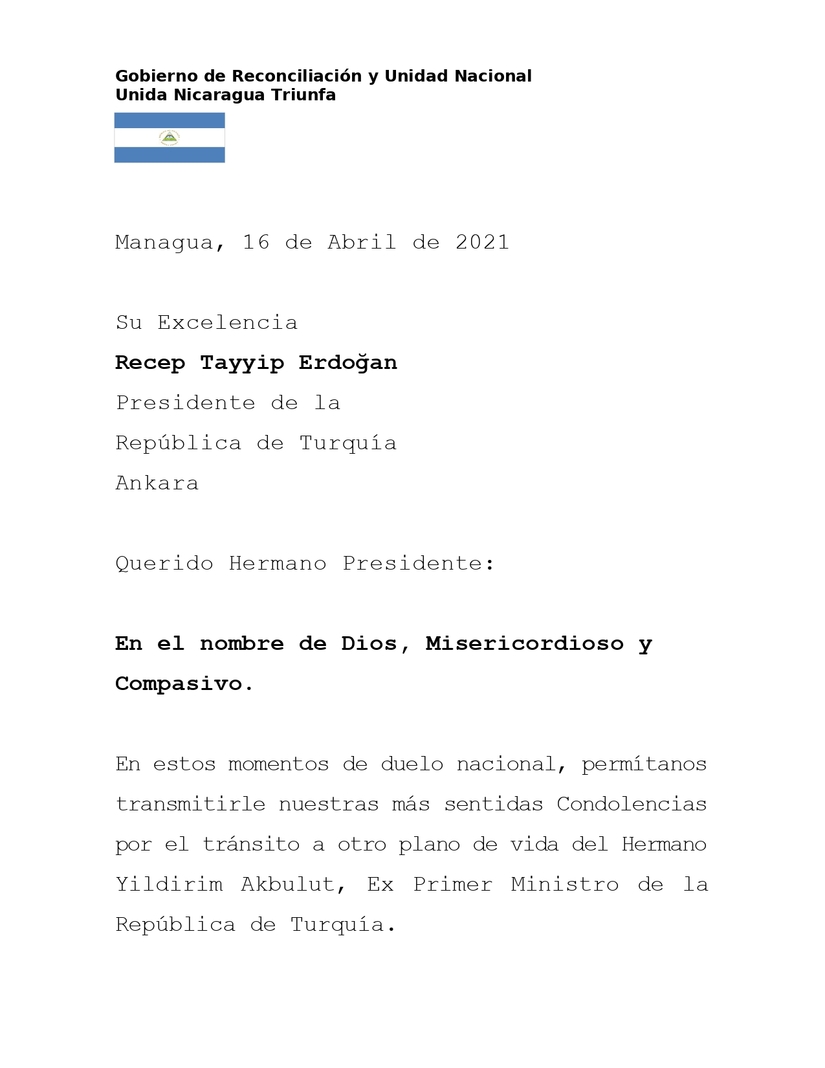 Gobierno de Reconciliación y Unidad Nacional
Unida Nicaragua Triunfa

Managua, 16 de Abril de 2021

Su Excelencia
Recep Tayyip Erdoğan
Presidente de la
República de Turquía
Ankara

Querido Hermano Presidente:

En el nombre de Dios, Misericordioso y Compasivo.

En estos momentos de duelo nacional, permítanos transmitirle nuestras más sentidas Condolencias por el tránsito a otro plano de vida del Hermano Yildirim Akbulut, Ex Primer Ministro de la República de Turquía.